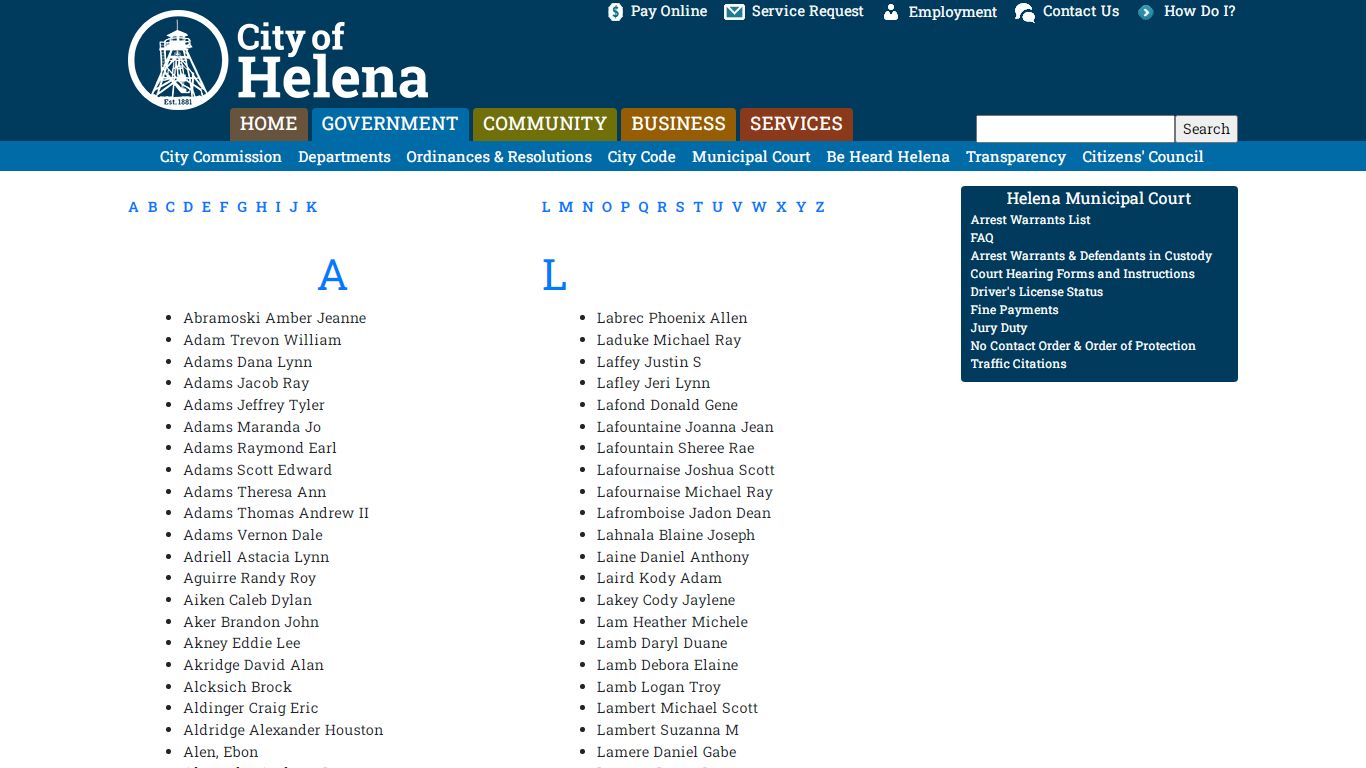 Est. 1881

City of Helena

Pay Online Service Request Employment Contact Us How Do I?

HOME GOVERNMENT COMMUNITY BUSINESS SERVICES

Search

City Commission Departments Ordinances & Resolutions City Code Municipal Court Be Heard Helena Transparency Citizens' Council

A B C D E F G H I J K

A

- Abramoski Amber Jeanne
- Adam Trevon William
- Adams Dana Lynn
- Adams Jacob Ray
- Adams Jeffrey Tyler
- Adams Maranda Jo
- Adams Raymond Earl
- Adams Scott Edward
- Adams Theresa Ann
- Adams Thomas Andrew II
- Adams Vernon Dale
- Adriell Astacia Lynn
- Aguirre Randy Roy
- Aiken Caleb Dylan
- Aker Brandon John
- Akney Eddie Lee
- Akridge David Alan
- Alcksich Brock
- Aldinger Craig Eric
- Aldridge Alexander Houston
- Alen, Ebon

L M N O P Q R S T U V W X Y Z

L

- Labrec Phoenix Allen
- Laduke Michael Ray
- Laffey Justin S
- Lafley Jeri Lynn
- Lafond Donald Gene
- Lafountaine Joanna Jean
- Lafountain Sheree Rae
- Lafournaise Joshua Scott
- Lafournaise Michael Ray
- Lafromboise Jadon Dean
- Lahnala Blaine Joseph
- Laine Daniel Anthony
- Laird Kody Adam
- Lakey Cody Jaylene
- Lam Heather Michele
- Lamb Daryl Duane
- Lamb Debora Elaine
- Lamb Logan Troy
- Lambert Michael Scott
- Lambert Suzanna M
- Lamere Daniel Gabe

Helena Municipal Court
Arrest Warrants List
FAQ
Arrest Warrants & Defendants in Custody
Court Hearing Forms and Instructions
Driver's License Status
Fine Payments
Jury Duty
No Contact Order & Order of Protection
Traffic Citations